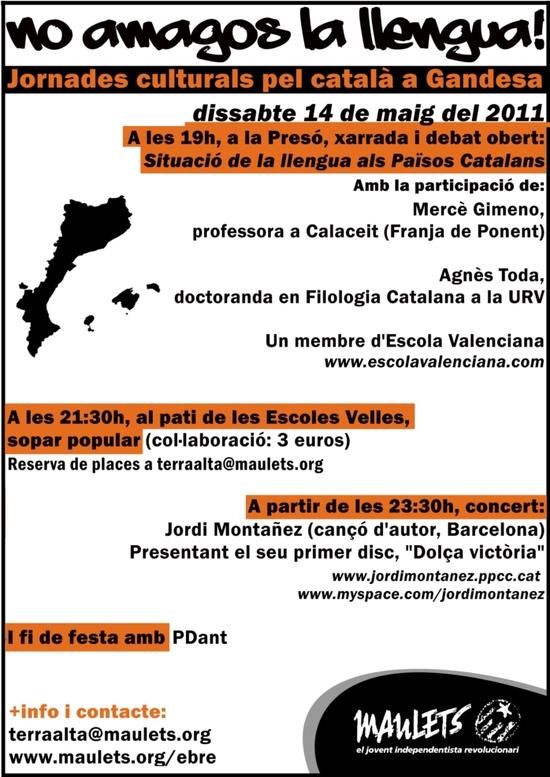 no amagos la llengua!

Jornades culturals pel català a Gandesa

dissabte 14 de maig del 2011

A les 19h, a la Presó, xarrada i debat obert:
Situació de la llengua als Països Catalans

Amb la participació de:
Mercè Gimeno,
professora a Calaceit (Franja de Ponent)

Agnès Toda,
doctoranda en Filologia Catalana a la URV

Un membre d'Escola Valenciana
www.escolavalenciana.com

A les 21:30h, al pati de les Escoles Velles,
sopar popular (col·laboració: 3 euros)
Reserva de places a terraalta@maulets.org

A partir de les 23:30h, concert:
Jordi Montañez (cançó d'autor, Barcelona)
Presentant el seu primer disc, "Dolça victòria"
www.jordimontanez.ppcc.cat
www.myspace.com/jordimontanez

I fi de festa amb PDant

+info i contacte:
terraalta@maulets.org
www.maulets.org/ebre

MAULETS
el jovent independentista revolucionari